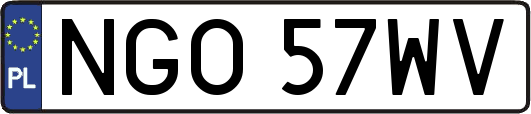 PL
NGO 57WV